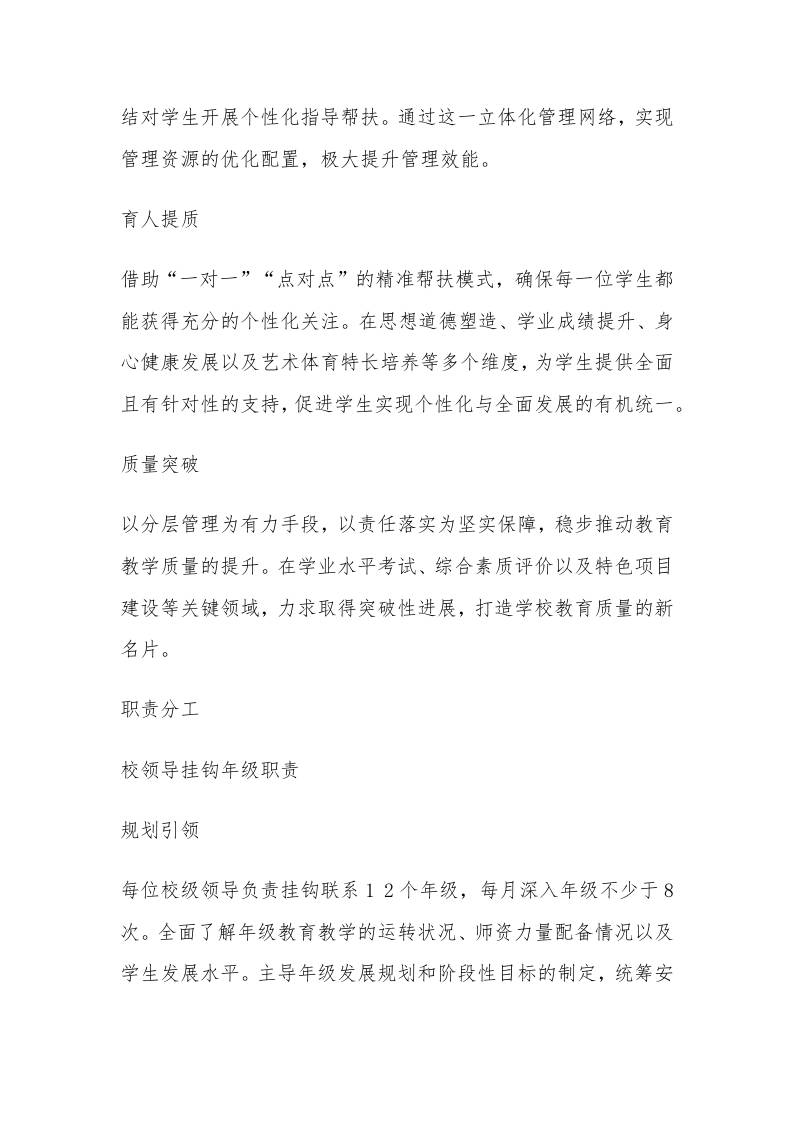 结对学生开展个性化指导帮扶。通过这一立体化管理网络，实现管理资源的优化配置，极大提升管理效能。

育人提质

借助“一对一”“点对点”的精准帮扶模式，确保每一位学生都能获得充分的个性化关注。在思想道德塑造、学业成绩提升、身心健康发展以及艺术体育特长培养等多个维度，为学生提供全面且有针对性的支持，促进学生实现个性化与全面发展的有机统一。

质量突破

以分层管理为有力手段，以责任落实为坚实保障，稳步推动教育教学质量的提升。在学业水平考试、综合素质评价以及特色项目建设等关键领域，力求取得突破性进展，打造学校教育质量的新名片。

职责分工

校领导挂钩年级职责

规划引领

每位校级领导负责挂钩联系 1 2 个年级，每月深入年级不少于 8 次。全面了解年级教育教学的运转状况、师资力量配备情况以及学生发展水平。主导年级发展规划和阶段性目标的制定，统筹安